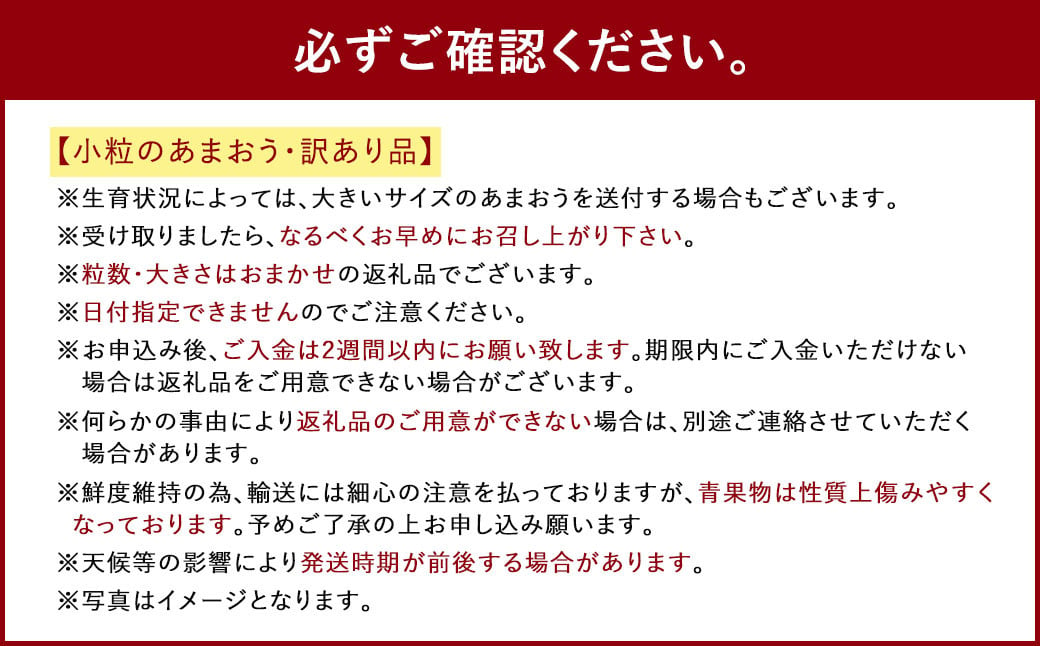 必ずご確認ください。

【小粒のあまおう・訳あり品】

※生育状況によっては、大きいサイズのあまおうを送付する場合もございます。

※受け取りましたら、なるべくお早めにお召し上がり下さい。

※粒数・大きさはおまかせの返礼品でございます。

※日付指定できませんのでご注意ください。

※お申込み後、ご入金は2週間以内にお願い致します。期限内にご入金いただけない場合は返礼品をご用意できない場合がございます。

※何らかの事由により返礼品のご用意ができない場合は、別途ご連絡させていただく場合があります。

※鮮度維持の為、輸送には細心の注意を払っておりますが、青果物は性質上傷みやすくなっております。予めご了承の上お申し込み願います。

※天候等の影響により発送時期が前後する場合があります。

※写真はイメージとなります。